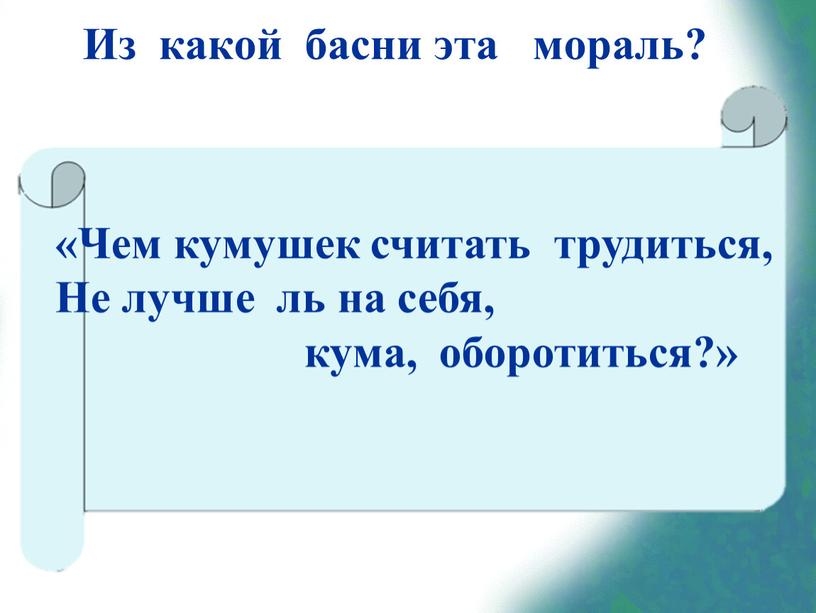 Из какой басни эта мораль?

«Чем кумушек считать трудиться,
Не лучше ль на себя,
кума, оборотиться?»